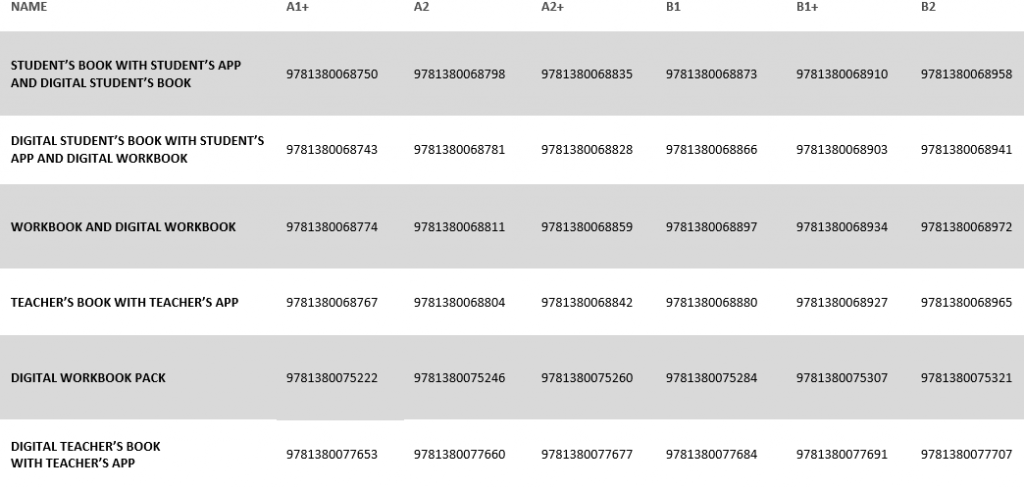 | NAME | A1+ | A2 | A2+ | B1 | B1+ | B2 |
|---|---|---|---|---|---|---|
| STUDENT'S BOOK WITH STUDENT'S APP AND DIGITAL STUDENT'S BOOK | 9781380068750 | 9781380068798 | 9781380068835 | 9781380068873 | 9781380068910 | 9781380068958 |
| DIGITAL STUDENT'S BOOK WITH STUDENT'S APP AND DIGITAL WORKBOOK | 9781380068743 | 9781380068781 | 9781380068828 | 9781380068866 | 9781380068903 | 9781380068941 |
| WORKBOOK AND DIGITAL WORKBOOK | 9781380068774 | 9781380068811 | 9781380068859 | 9781380068897 | 9781380068934 | 9781380068972 |
| TEACHER'S BOOK WITH TEACHER'S APP | 9781380068767 | 9781380068804 | 9781380068842 | 9781380068880 | 9781380068927 | 9781380068965 |
| DIGITAL WORKBOOK PACK | 9781380075222 | 9781380075246 | 9781380075260 | 9781380075284 | 9781380075307 | 9781380075321 |
| DIGITAL TEACHER'S BOOK WITH TEACHER'S APP | 9781380077653 | 9781380077660 | 9781380077677 | 9781380077684 | 9781380077691 | 9781380077707 |